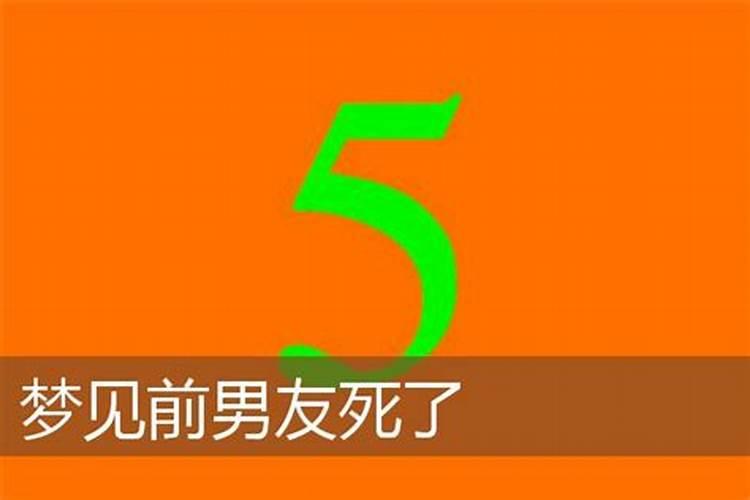 5

梦见前男友死了